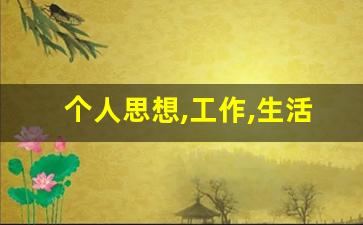 个人思想,工作,生活